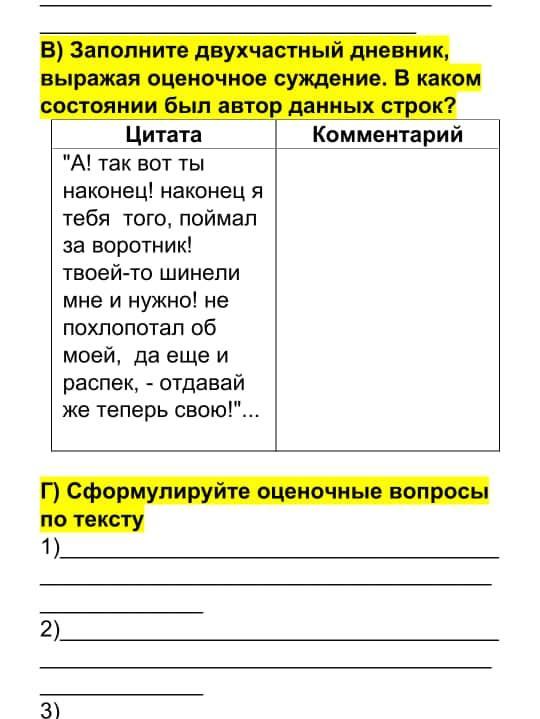 В) Заполните двухчастный дневник, выражая оценочное суждение. В каком состоянии был автор данных строк?

| Цитата | Комментарий |
|---|---|
| "А! так вот ты наконец! наконец я тебя того, поймал за воротник! твоей-то шинели мне и нужно! не похлопотал об моей, да еще и распек, - отдавай же теперь свою!"... | |

Г) Сформулируйте оценочные вопросы по тексту

1)

2)

3)